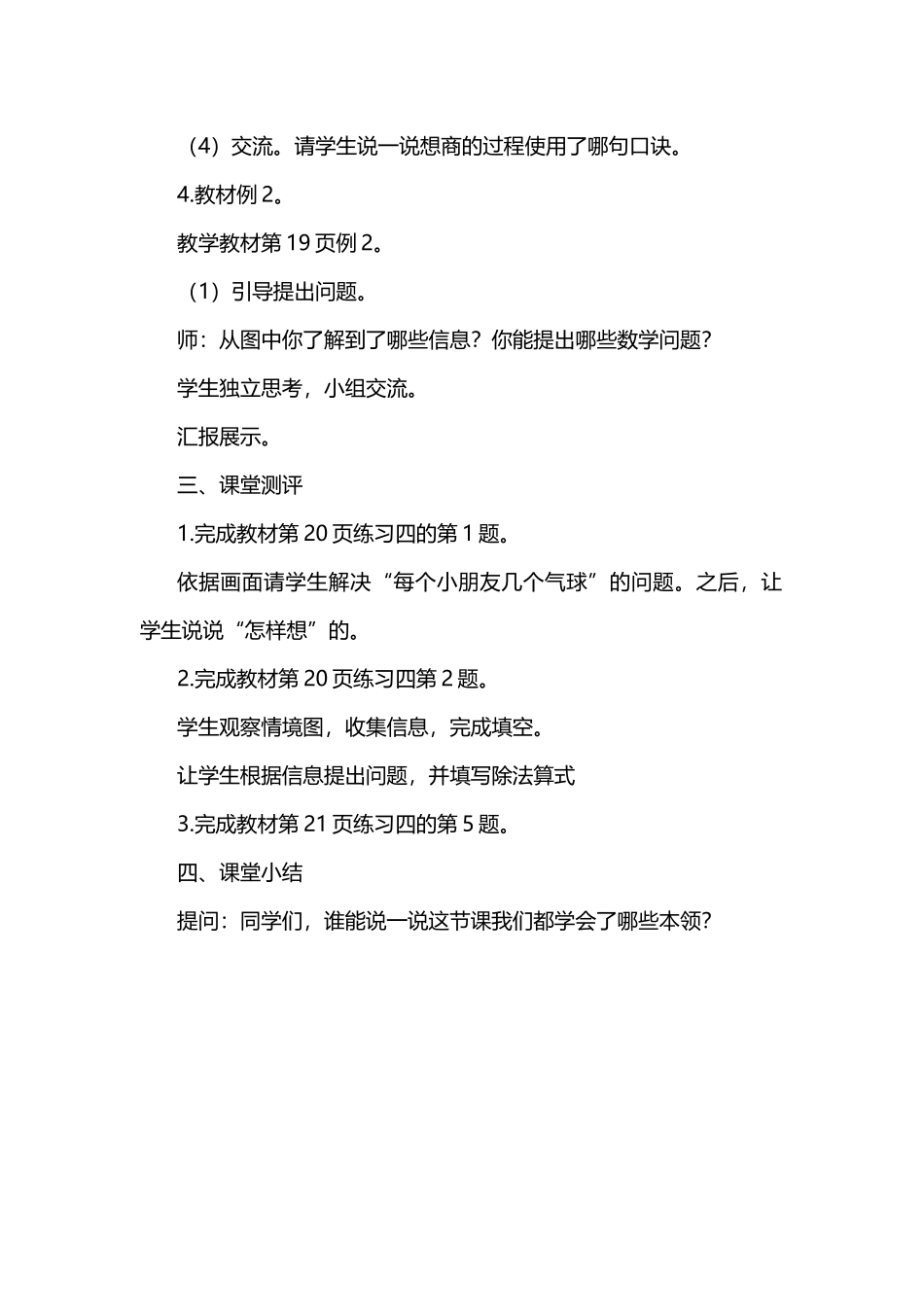 （4）交流。请学生说一说想商的过程使用了哪句口诀。

4.教材例 2。

教学教材第 19 页例 2。

（1）引导提出问题。

师：从图中你了解到了哪些信息？你能提出哪些数学问题？

学生独立思考，小组交流。

汇报展示。

三、课堂测评

1.完成教材第 20 页练习四的第 1 题。

依据画面请学生解决“每个小朋友几个气球”的问题。之后，让学生说说“怎样想”的。

2.完成教材第 20 页练习四第 2 题。

学生观察情境图，收集信息，完成填空。

让学生根据信息提出问题，并填写除法算式

3.完成教材第 21 页练习四的第 5 题。

四、课堂小结

提问：同学们，谁能说一说这节课我们都学会了哪些本领？